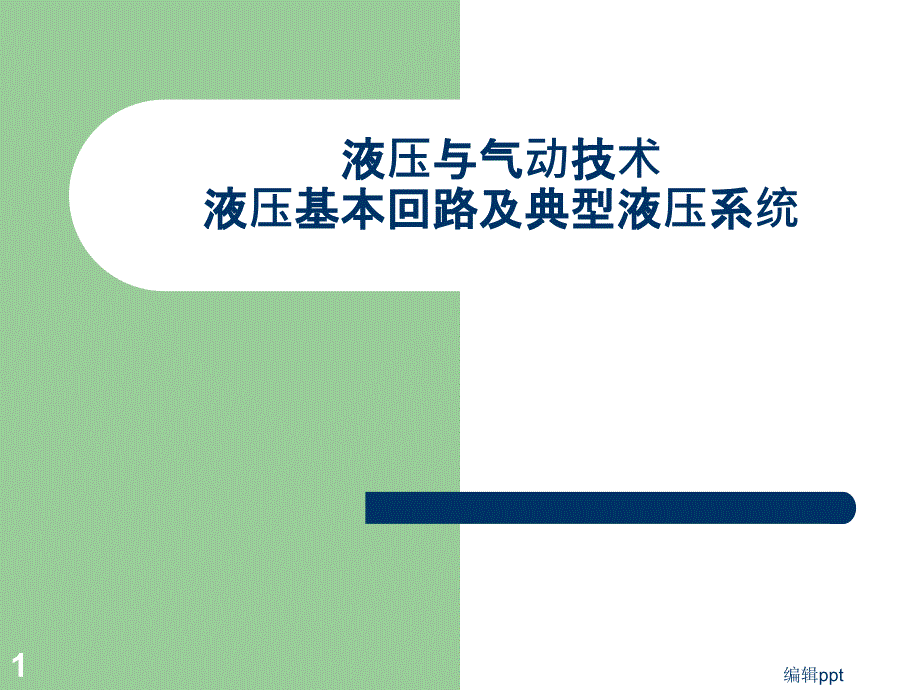 液压与气动技术
液压基本回路及典型液压系统

1

编辑ppt